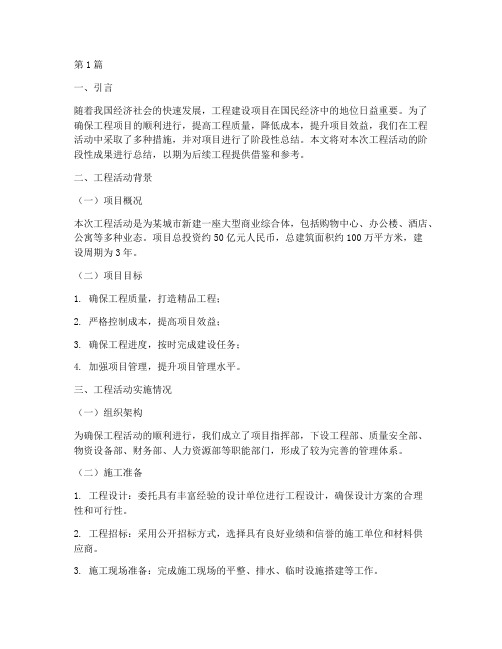 第1篇

一、引言

随着我国经济社会的快速发展，工程建设项目在国民经济中的地位日益重要。为了确保工程项目的顺利进行，提高工程质量，降低成本，提升项目效益，我们在工程活动中采取了多种措施，并对项目进行了阶段性总结。本文将对本次工程活动的阶段性成果进行总结，以期为后续工程提供借鉴和参考。

二、工程活动背景

（一）项目概况

本次工程活动是为某城市新建一座大型商业综合体，包括购物中心、办公楼、酒店、公寓等多种业态。项目总投资约50亿元人民币，总建筑面积约100万平方米，建设周期为3年。

（二）项目目标

1. 确保工程质量，打造精品工程；

2. 严格控制成本，提高项目效益；

3. 确保工程进度，按时完成建设任务；

4. 加强项目管理，提升项目管理水平。

三、工程活动实施情况

（一）组织架构

为确保工程活动的顺利进行，我们成立了项目指挥部，下设工程部、质量安全部、物资设备部、财务部、人力资源部等职能部门，形成了较为完善的管理体系。

（二）施工准备

1. 工程设计：委托具有丰富经验的设计单位进行工程设计，确保设计方案的合理性和可行性。

2. 工程招标：采用公开招标方式，选择具有良好业绩和信誉的施工单位和材料供应商。

3. 施工现场准备：完成施工现场的平整、排水、临时设施搭建等工作。